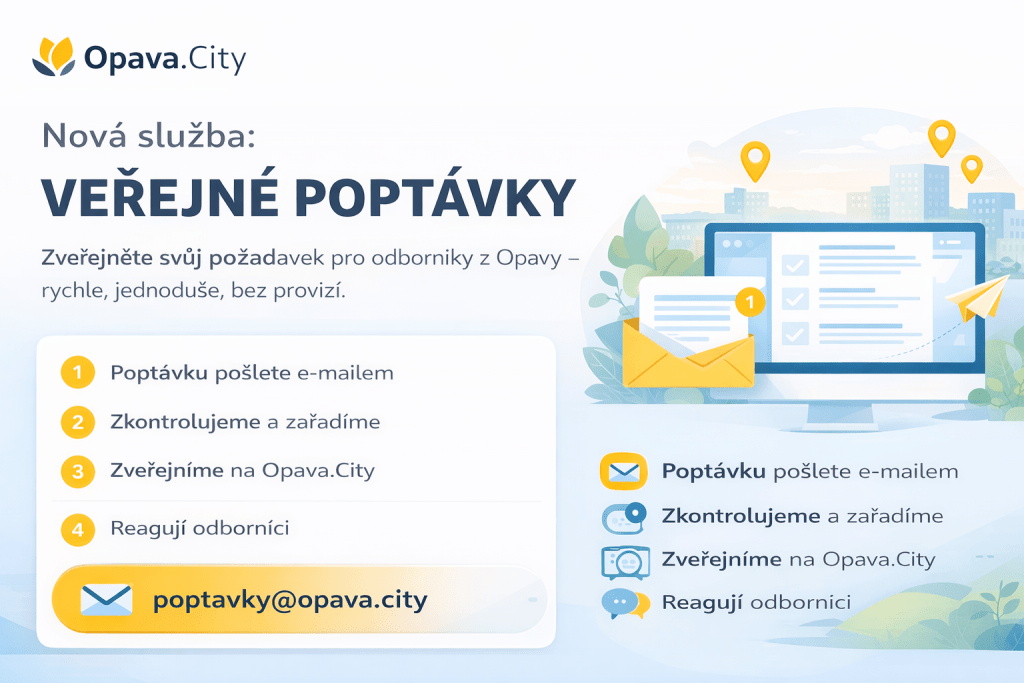 Opava.City

Nová služba:

VEŘEJNÉ POPTÁVKY

Zveřejněte svůj požadavek pro odborniky z Opavy – rychle, jednoduše, bez provizí.

1 Poptávku pošlete e-mailem

2 Zkontrolujeme a zařadíme

3 Zveřejníme na Opava.City

4 Reagují odborníci

poptavky@opava.city

1

Poptávku pošlete e-mailem

Zkontrolujeme a zařadíme

Zveřejníme na Opava.City

Reagují odbornici